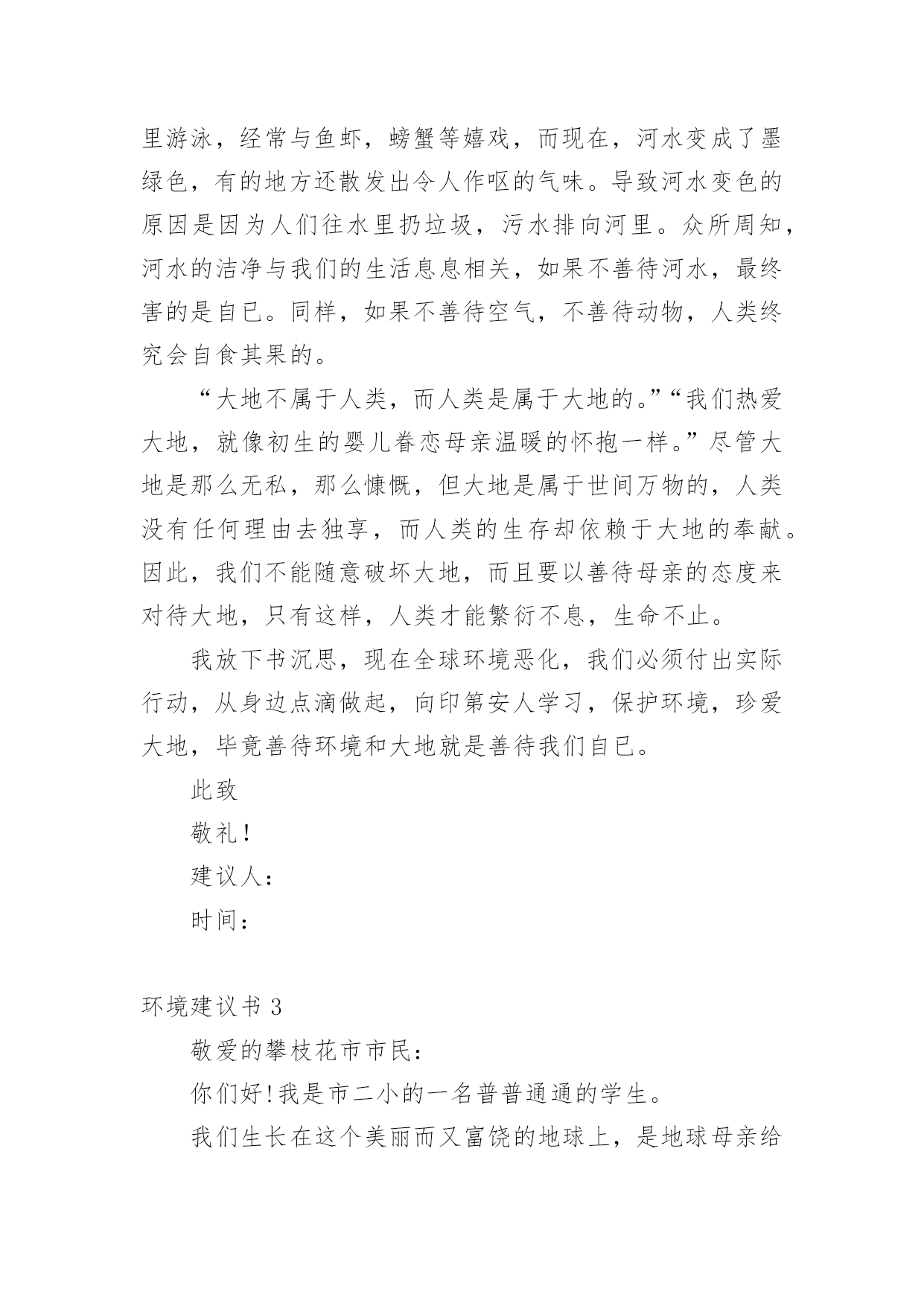 里游泳，经常与鱼虾，螃蟹等嬉戏，而现在，河水变成了墨绿色，有的地方还散发出令人作呕的气味。导致河水变色的原因是因为人们往水里扔垃圾，污水排向河里。众所周知，河水的洁净与我们的生活息息相关，如果不善待河水，最终害的是自已。同样，如果不善待空气，不善待动物，人类终究会自食其果的。

“大地不属于人类，而人类是属于大地的。”“我们热爱大地，就像初生的婴儿眷恋母亲温暖的怀抱一样。”尽管大地是那么无私，那么慷慨，但大地是属于世间万物的，人类没有任何理由去独享，而人类的生存却依赖于大地的奉献。因此，我们不能随意破坏大地，而且要以善待母亲的态度来对待大地，只有这样，人类才能繁衍不息，生命不止。

我放下书沉思，现在全球环境恶化，我们必须付出实际行动，从身边点滴做起，向印第安人学习，保护环境，珍爱大地，毕竟善待环境和大地就是善待我们自已。

此致

敬礼！

建议人：

时间：

环境建议书 3

敬爱的攀枝花市市民：

你们好！我是市二小的一名普普通通的学生。

我们生长在这个美丽而又富饶的地球上，是地球母亲给